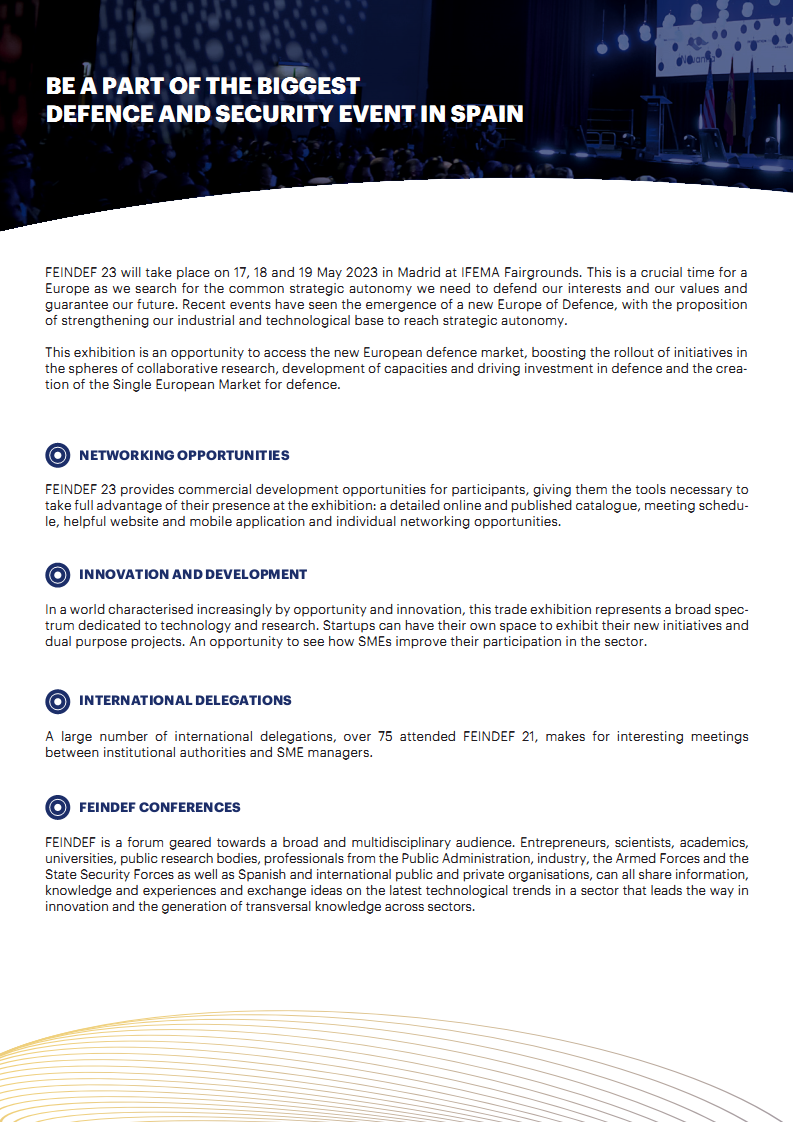 BE A PART OF THE BIGGEST DEFENCE AND SECURITY EVENT IN SPAIN

FEINDEF 23 will take place on 17, 18 and 19 May 2023 in Madrid at IFEMA Fairgrounds. This is a crucial time for a Europe as we search for the common strategic autonomy we need to defend our interests and our values and guarantee our future. Recent events have seen the emergence of a new Europe of Defence, with the proposition of strengthening our industrial and technological base to reach strategic autonomy.

This exhibition is an opportunity to access the new European defence market, boosting the rollout of initiatives in the spheres of collaborative research, development of capacities and driving investment in defence and the creation of the Single European Market for defence.

NETWORKING OPPORTUNITIES

FEINDEF 23 provides commercial development opportunities for participants, giving them the tools necessary to take full advantage of their presence at the exhibition: a detailed online and published catalogue, meeting schedule, helpful website and mobile application and individual networking opportunities.

INNOVATION AND DEVELOPMENT

In a world characterised increasingly by opportunity and innovation, this trade exhibition represents a broad spectrum dedicated to technology and research. Startups can have their own space to exhibit their new initiatives and dual purpose projects. An opportunity to see how SMEs improve their participation in the sector.

INTERNATIONAL DELEGATIONS

A large number of international delegations, over 75 attended FEINDEF 21, makes for interesting meetings between institutional authorities and SME managers.

FEINDEF CONFERENCES

FEINDEF is a forum geared towards a broad and multidisciplinary audience. Entrepreneurs, scientists, academics, universities, public research bodies, professionals from the Public Administration, industry, the Armed Forces and the State Security Forces as well as Spanish and international public and private organisations, can all share information, knowledge and experiences and exchange ideas on the latest technological trends in a sector that leads the way in innovation and the generation of transversal knowledge across sectors.